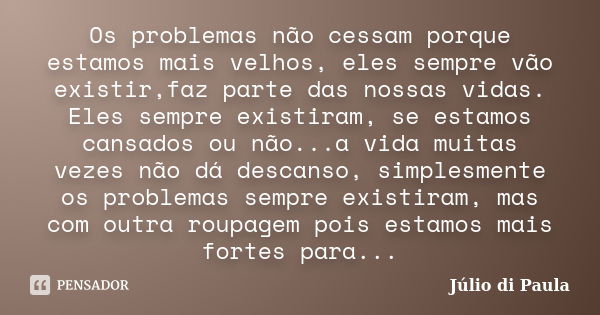 Os problemas não cessam porque estamos mais velhos, eles sempre vão existir,faz parte das nossas vidas. Eles sempre existiram, se estamos cansados ou não...a vida muitas vezes não dá descanso, simplesmente os problemas sempre existiram, mas com outra roupagem pois estamos mais fortes para...

PENSADOR

Júlio di Paula